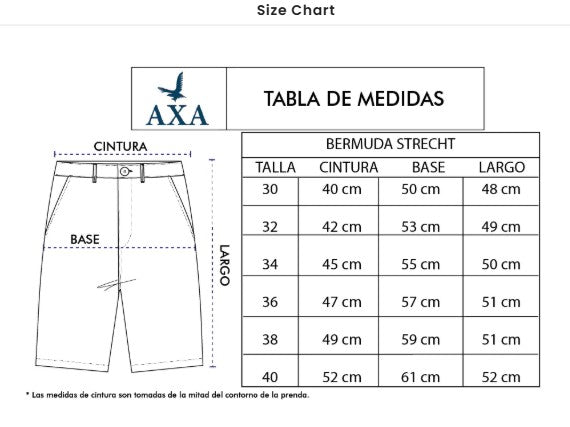 Size Chart

AXA

TABLA DE MEDIDAS

CINTURA

BASE

LARGO

BERMUDA STRECHT

| TALLA | CINTURA | BASE | LARGO |
|---|---|---|---|
| 30 | 40 cm | 50 cm | 48 cm |
| 32 | 42 cm | 53 cm | 49 cm |
| 34 | 45 cm | 55 cm | 50 cm |
| 36 | 47 cm | 57 cm | 51 cm |
| 38 | 49 cm | 59 cm | 51 cm |
| 40 | 52 cm | 61 cm | 52 cm |

* Las medidas de cintura son tomadas de la mitad del contorno de la prenda.